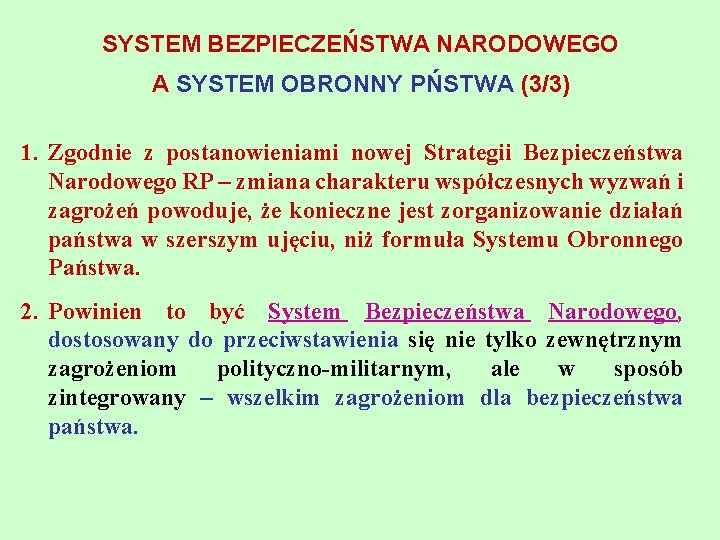 SYSTEM BEZPIECZEŃSTWA NARODOWEGO

A SYSTEM OBRONNY PŃSTWA (3/3)

1. Zgodnie z postanowieniami nowej Strategii Bezpieczeństwa Narodowego RP – zmiana charakteru współczesnych wyzwań i zagrożeń powoduje, że konieczne jest zorganizowanie działań państwa w szerszym ujęciu, niż formuła Systemu Obronnego Państwa.

2. Powinien to być System Bezpieczeństwa Narodowego, dostosowany do przeciwstawienia się nie tylko zewnętrznym zagrożeniom polityczno-militarnym, ale w sposób zintegrowany – wszelkim zagrożeniom dla bezpieczeństwa państwa.